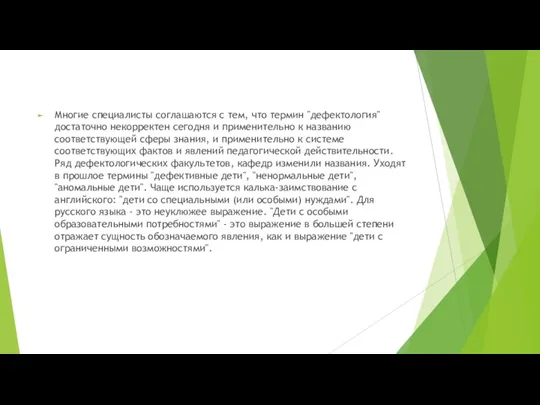 Многие специалисты соглашаются с тем, что термин "дефектология" достаточно некорректен сегодня и применительно к названию соответствующей сферы знания, и применительно к системе соответствующих фактов и явлений педагогической действительности. Ряд дефектологических факультетов, кафедр изменили названия. Уходят в прошлое термины "дефективные дети", "ненормальные дети", "аномальные дети". Чаще используется калька-заимствование с английского: "дети со специальными (или особыми) нуждами". Для русского языка - это неуклюжее выражение. "Дети с особыми образовательными потребностями" - это выражение в большей степени отражает сущность обозначаемого явления, как и выражение "дети с ограниченными возможностями".